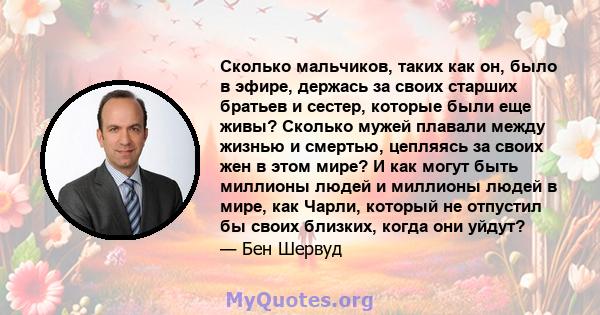 Сколько мальчиков, таких как он, было в эфире, держась за своих старших братьев и сестер, которые были еще живы? Сколько мужей плавали между жизнью и смертью, цепляясь за своих жен в этом мире? И как могут быть миллионы людей и миллионы людей в мире, как Чарли, который не отпустил бы своих близких, когда они уйдут?
— Бен Шервуд

MyQuotes.org